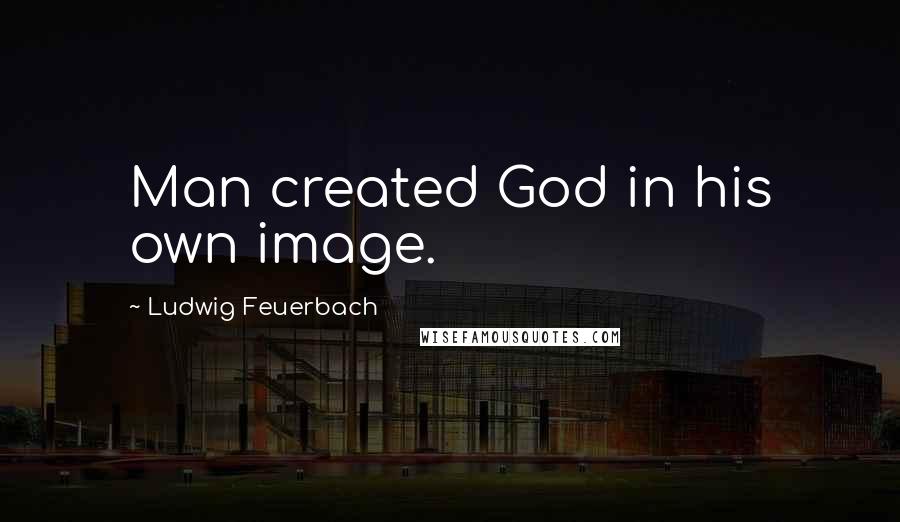 Man created God in his own image.

~ Ludwig Feuerbach

WISEFAMOUSQUOTES.COM